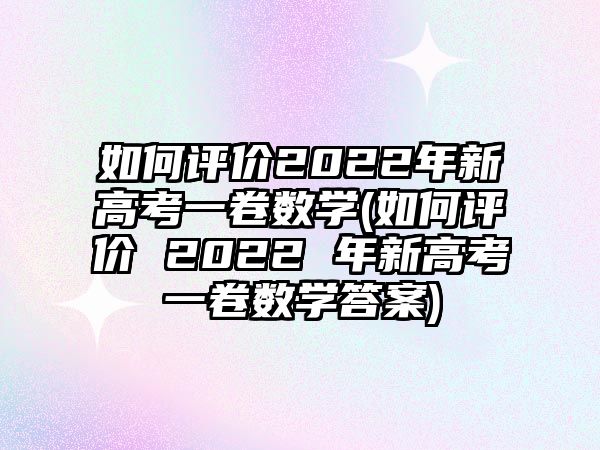 如何评价2022年新高考一卷数学(如何评价 2022 年新高考一卷数学答案)